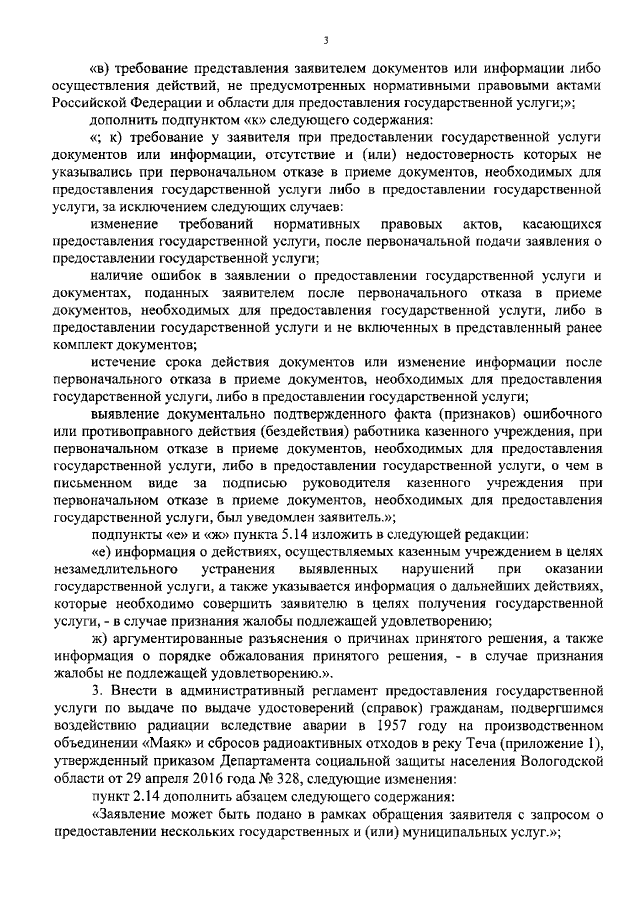 3

«в) требование представления заявителем документов или информации либо осуществления действий, не предусмотренных нормативными правовыми актами Российской Федерации и области для предоставления государственной услуги;»;

дополнить подпунктом «к» следующего содержания:

«; к) требование у заявителя при предоставлении государственной услуги документов или информации, отсутствие и (или) недостоверность которых не указывались при первоначальном отказе в приеме документов, необходимых для предоставления государственной услуги либо в предоставлении государственной услуги, за исключением следующих случаев:

изменение требований нормативных правовых актов, касающихся предоставления государственной услуги, после первоначальной подачи заявления о предоставлении государственной услуги;

наличие ошибок в заявлении о предоставлении государственной услуги и документах, поданных заявителем после первоначального отказа в приеме документов, необходимых для предоставления государственной услуги, либо в предоставлении государственной услуги и не включенных в представленный ранее комплект документов;

истечение срока действия документов или изменение информации после первоначального отказа в приеме документов, необходимых для предоставления государственной услуги, либо в предоставлении государственной услуги;

выявление документально подтвержденного факта (признаков) ошибочного или противоправного действия (бездействия) работника казенного учреждения, при первоначальном отказе в приеме документов, необходимых для предоставления государственной услуги, либо в предоставлении государственной услуги, о чем в письменном виде за подписью руководителя казенного учреждения при первоначальном отказе в приеме документов, необходимых для предоставления государственной услуги, был уведомлен заявитель.»;

подпункты «е» и «ж» пункта 5.14 изложить в следующей редакции:

«е) информация о действиях, осуществляемых казенным учреждением в целях незамедлительного устранения выявленных нарушений при оказании государственной услуги, а также указывается информация о дальнейших действиях, которые необходимо совершить заявителю в целях получения государственной услуги, - в случае признания жалобы подлежащей удовлетворению;

ж) аргументированные разъяснения о причинах принятого решения, а также информация о порядке обжалования принятого решения, - в случае признания жалобы не подлежащей удовлетворению.».

3. Внести в административный регламент предоставления государственной услуги по выдаче по выдаче удостоверений (справок) гражданам, подвергшимся воздействию радиации вследствие аварии в 1957 году на производственном объединении «Маяк» и сбросов радиоактивных отходов в реку Теча (приложение 1), утвержденный приказом Департамента социальной защиты населения Вологодской области от 29 апреля 2016 года № 328, следующие изменения:

пункт 2.14 дополнить абзацем следующего содержания:

«Заявление может быть подано в рамках обращения заявителя с запросом о предоставлении нескольких государственных и (или) муниципальных услуг.»;